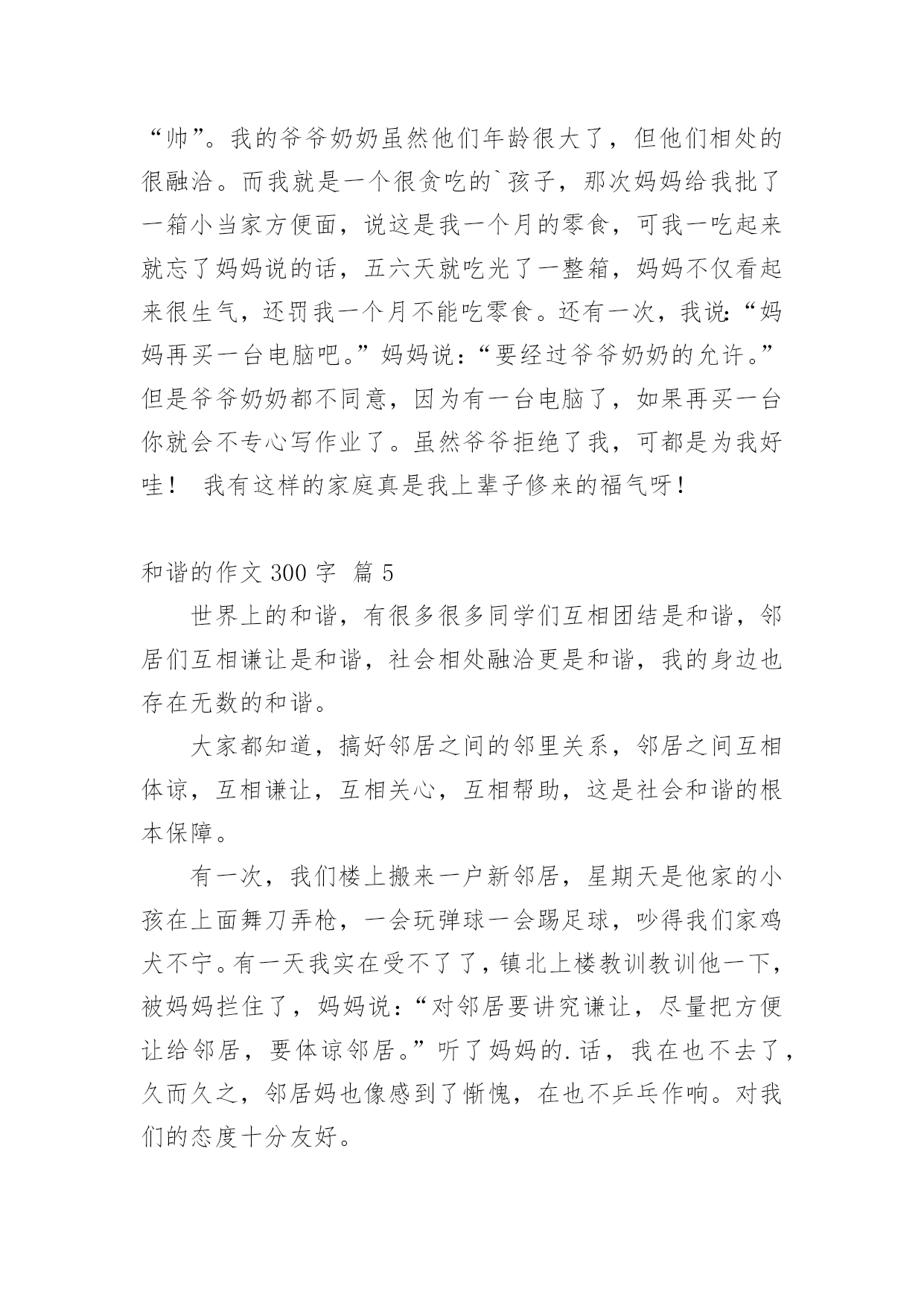 “帅”。我的爷爷奶奶虽然他们年龄很大了，但他们相处的很融洽。而我就是一个很贪吃的`孩子，那次妈妈给我批了一箱小当家方便面，说这是我一个月的零食，可我一吃起来就忘了妈妈说的话，五六天就吃光了一整箱，妈妈不仅看起来很生气，还罚我一个月不能吃零食。还有一次，我说:“妈妈再买一台电脑吧。”妈妈说：“要经过爷爷奶奶的允许。”但是爷爷奶奶都不同意，因为有一台电脑了，如果再买一台你就会不专心写作业了。虽然爷爷拒绝了我，可都是为我好哇！ 我有这样的家庭真是我上辈子修来的福气呀！

和谐的作文 300 字 篇 5

世界上的和谐，有很多很多同学们互相团结是和谐，邻居们互相谦让是和谐，社会相处融洽更是和谐，我的身边也存在无数的和谐。

大家都知道，搞好邻居之间的邻里关系，邻居之间互相体谅，互相谦让，互相关心，互相帮助，这是社会和谐的根本保障。

有一次，我们楼上搬来一户新邻居，星期天是他家的小孩在上面舞刀弄枪，一会玩弹球一会踢足球，吵得我们家鸡犬不宁。有一天我实在受不了了，镇北上楼教训教训他一下，被妈妈拦住了，妈妈说：“对邻居要讲究谦让，尽量把方便让给邻居，要体谅邻居。”听了妈妈的.话，我在也不去了，久而久之，邻居妈也像感到了惭愧，在也不乒乓作响。对我们的态度十分友好。